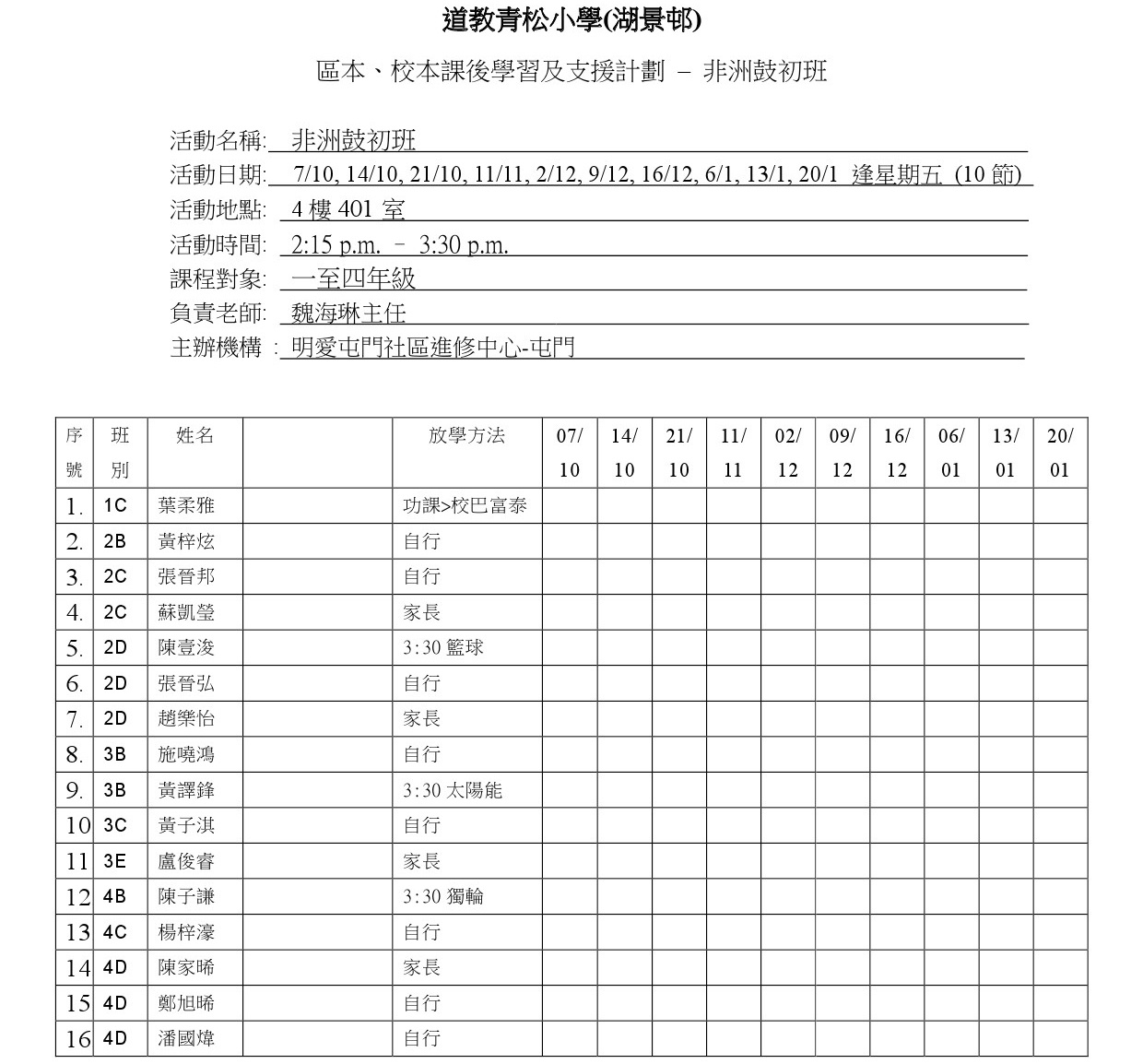 道教青松小學(湖景邨)

區本、校本課後學習及支援計劃 – 非洲鼓初班

活動名稱: 非洲鼓初班
活動日期: 7/10, 14/10, 21/10, 11/11, 2/12, 9/12, 16/12, 6/1, 13/1, 20/1 逢星期五 (10 節)
活動地點: 4 樓 401 室
活動時間: 2:15 p.m. – 3:30 p.m.
課程對象: 一至四年級
負責老師: 魏海琳主任
主辦機構 : 明愛屯門社區進修中心-屯門

| 序號 | 班別 | 姓名 | | 放學方法 | 07/10 | 14/10 | 21/10 | 11/11 | 02/12 | 09/12 | 16/12 | 06/01 | 13/01 | 20/01 |
|---|---|---|---|---|---|---|---|---|---|---|---|---|---|---|
| 1. | 1C | 葉柔雅 | | 功課>校巴富泰 | | | | | | | | | | |
| 2. | 2B | 黃梓炫 | | 自行 | | | | | | | | | | |
| 3. | 2C | 張晉邦 | | 自行 | | | | | | | | | | |
| 4. | 2C | 蘇凱瑩 | | 家長 | | | | | | | | | | |
| 5. | 2D | 陳壹浚 | | 3:30 籃球 | | | | | | | | | | |
| 6. | 2D | 張晉弘 | | 自行 | | | | | | | | | | |
| 7. | 2D | 趙樂怡 | | 家長 | | | | | | | | | | |
| 8. | 3B | 施曉鴻 | | 自行 | | | | | | | | | | |
| 9. | 3B | 黃譯鋒 | | 3:30 太陽能 | | | | | | | | | | |
| 10 | 3C | 黃子淇 | | 自行 | | | | | | | | | | |
| 11 | 3E | 盧俊睿 | | 家長 | | | | | | | | | | |
| 12 | 4B | 陳子謙 | | 3:30 獨輪 | | | | | | | | | | |
| 13 | 4C | 楊梓濠 | | 自行 | | | | | | | | | | |
| 14 | 4D | 陳家晞 | | 家長 | | | | | | | | | | |
| 15 | 4D | 鄭旭晞 | | 自行 | | | | | | | | | | |
| 16 | 4D | 潘國煒 | | 自行 | | | | | | | | | | |